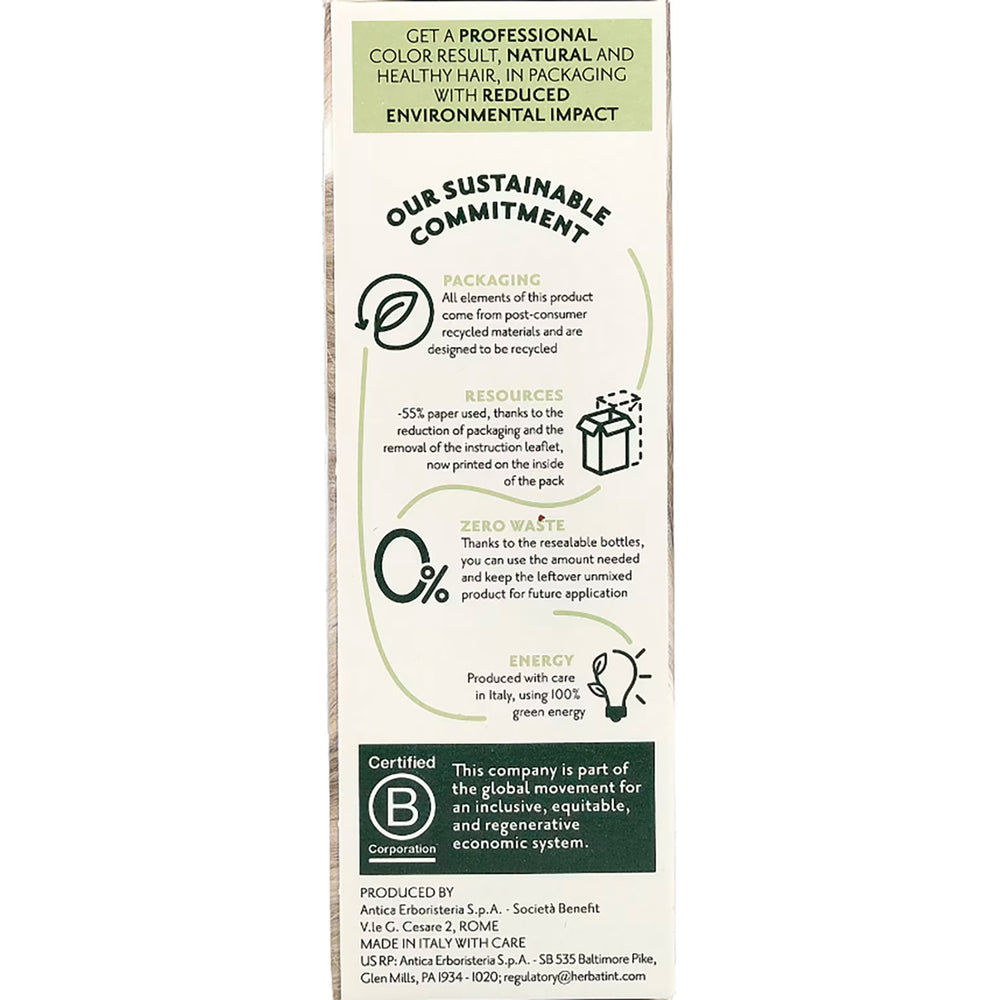 GET A PROFESSIONAL COLOR RESULT, NATURAL AND HEALTHY HAIR, IN PACKAGING WITH REDUCED ENVIRONMENTAL IMPACT

OUR SUSTAINABLE COMMITMENT

PACKAGING
All elements of this product come from post-consumer recycled materials and are designed to be recycled

RESOURCES
-55% paper used, thanks to the reduction of packaging and the removal of the instruction leaflet, now printed on the inside of the pack

ZERO WASTE
Thanks to the resealable bottles, you can use the amount needed and keep the leftover unmixed product for future application

0%

ENERGY
Produced with care in Italy, using 100% green energy

Certified
B
Corporation

This company is part of the global movement for an inclusive, equitable, and regenerative economic system.

PRODUCED BY
Antica Erboristeria S.p.A. - Società Benefit
V.le G. Cesare 2, ROME
MADE IN ITALY WITH CARE
US RP: Antica Erboristeria S.p.A. - SB 535 Baltimore Pike, Glen Mills, PA 1934 - 1020; regulatory@herbatint.com